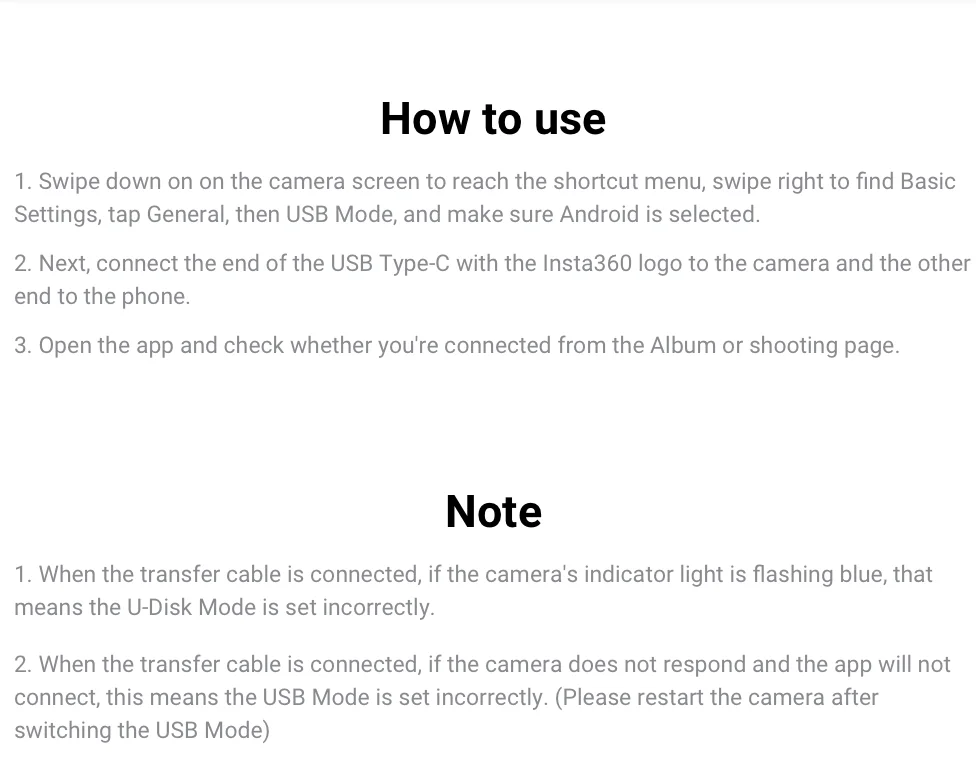 How to use

1. Swipe down on on the camera screen to reach the shortcut menu, swipe right to find Basic Settings, tap General, then USB Mode, and make sure Android is selected.

2. Next, connect the end of the USB Type-C with the Insta360 logo to the camera and the other end to the phone.

3. Open the app and check whether you're connected from the Album or shooting page.

Note

1. When the transfer cable is connected, if the camera's indicator light is flashing blue, that means the U-Disk Mode is set incorrectly.

2. When the transfer cable is connected, if the camera does not respond and the app will not connect, this means the USB Mode is set incorrectly. (Please restart the camera after switching the USB Mode)